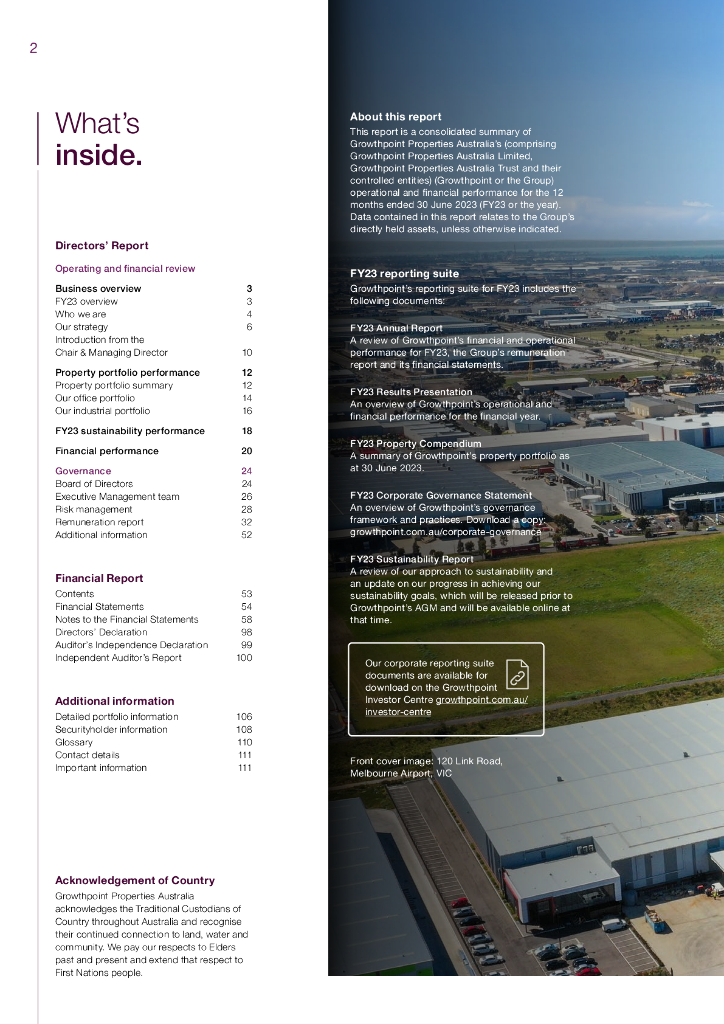 2

What's inside.

Directors' Report

Operating and financial review

| | |
|---|---|
| Business overview | 3 |
| FY23 overview | 3 |
| Who we are | 4 |
| Our strategy | 6 |
| Introduction from the Chair & Managing Director | 10 |
| Property portfolio performance | 12 |
| Property portfolio summary | 12 |
| Our office portfolio | 14 |
| Our industrial portfolio | 16 |
| FY23 sustainability performance | 18 |
| Financial performance | 20 |
| Governance | 24 |
| Board of Directors | 24 |
| Executive Management team | 26 |
| Risk management | 28 |
| Remuneration report | 32 |
| Additional information | 52 |

Financial Report

| | |
|---|---|
| Contents | 53 |
| Financial Statements | 54 |
| Notes to the Financial Statements | 58 |
| Directors' Declaration | 98 |
| Auditor's Independence Declaration | 99 |
| Independent Auditor's Report | 100 |

Additional information

| | |
|---|---|
| Detailed portfolio information | 106 |
| Securityholder information | 108 |
| Glossary | 110 |
| Contact details | 111 |
| Important information | 111 |

Acknowledgement of Country

Growthpoint Properties Australia acknowledges the Traditional Custodians of Country throughout Australia and recognise their continued connection to land, water and community. We pay our respects to Elders past and present and extend that respect to First Nations people.

About this report

This report is a consolidated summary of Growthpoint Properties Australia's (comprising Growthpoint Properties Australia Limited, Growthpoint Properties Australia Trust and their controlled entities) (Growthpoint or the Group) operational and financial performance for the 12 months ended 30 June 2023 (FY23 or the year). Data contained in this report relates to the Group's directly held assets, unless otherwise indicated.

FY23 reporting suite

Growthpoint's reporting suite for FY23 includes the following documents:

FY23 Annual Report
A review of Growthpoint's financial and operational performance for FY23, the Group's remuneration report and its financial statements.

FY23 Results Presentation
An overview of Growthpoint's operational and financial performance for the financial year.

FY23 Property Compendium
A summary of Growthpoint's property portfolio as at 30 June 2023.

FY23 Corporate Governance Statement
An overview of Growthpoint's governance framework and practices. Download a copy: growthpoint.com.au/corporate-governance

FY23 Sustainability Report
A review of our approach to sustainability and an update on our progress in achieving our sustainability goals, which will be released prior to Growthpoint's AGM and will be available online at that time.

Our corporate reporting suite documents are available for download on the Growthpoint Investor Centre growthpoint.com.au/investor-centre

Front cover image: 120 Link Road, Melbourne Airport, VIC